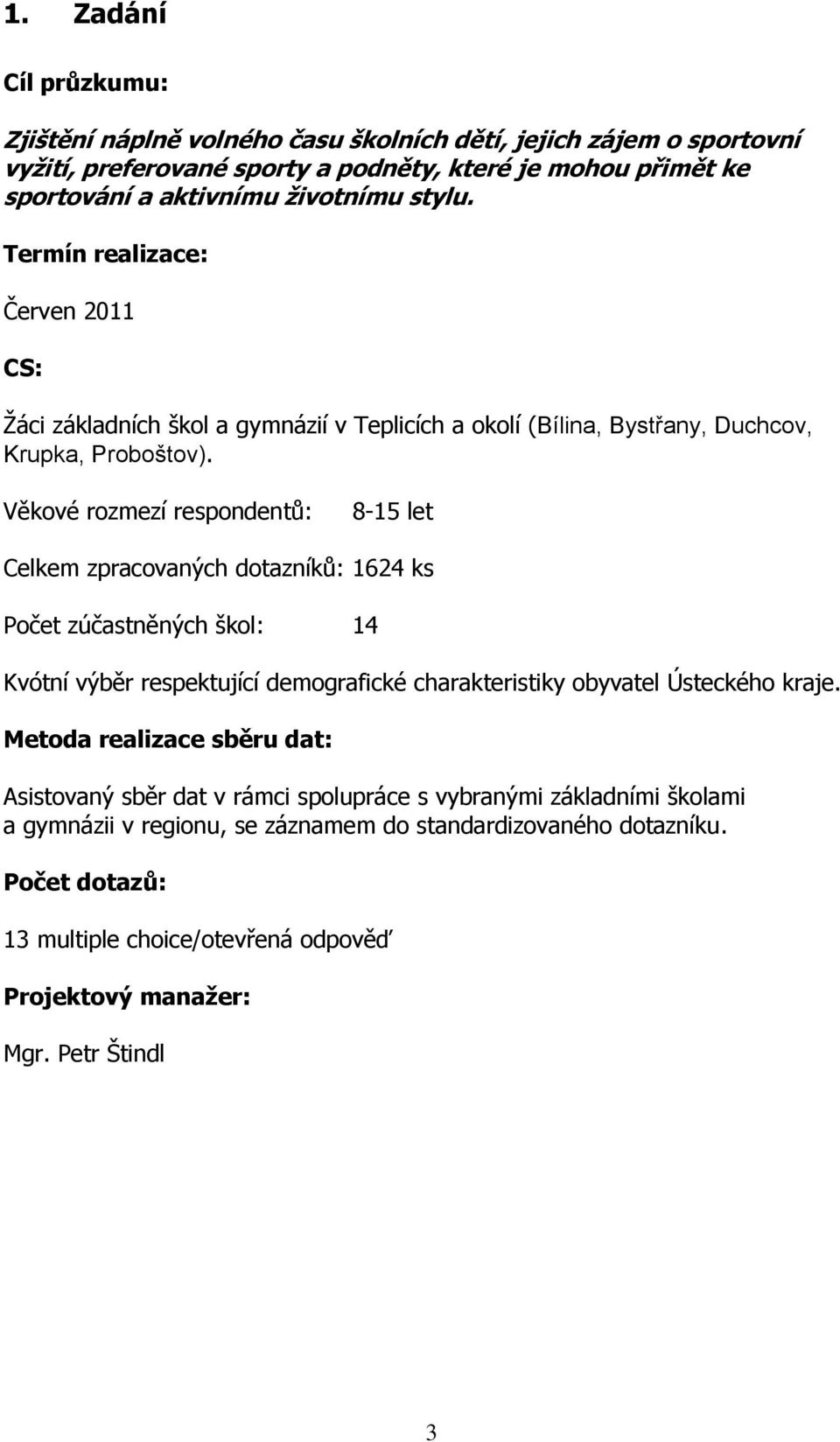 1. Zadání

Cíl průzkumu:

Zjištění náplně volného času školních dětí, jejich zájem o sportovní vyžití, preferované sporty a podněty, které je mohou přimět ke sportování a aktivnímu životnímu stylu.

Termín realizace:

Červen 2011

CS:

Žáci základních škol a gymnázií v Teplicích a okolí (Bílina, Bystřany, Duchcov, Krupka, Proboštov).

Věkové rozmezí respondentů: 8-15 let

Celkem zpracovaných dotazníků: 1624 ks

Počet zúčastněných škol: 14

Kvótní výběr respektující demografické charakteristiky obyvatel Ústeckého kraje.

Metoda realizace sběru dat:

Asistovaný sběr dat v rámci spolupráce s vybranými základními školami a gymnázii v regionu, se záznamem do standardizovaného dotazníku.

Počet dotazů:

13 multiple choice/otevřená odpověď

Projektový manažer:

Mgr. Petr Štindl

3